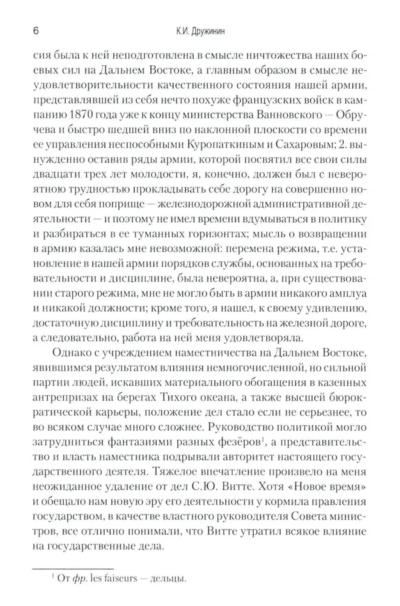 6 К.И. Дружинин

сия была к ней неподготовлена в смысле ничтожества наших боевых сил на Дальнем Востоке, а главным образом в смысле неудовлетворительности качественного состояния нашей армии, представлявшей из себя нечто похуже французских войск в кампанию 1870 года уже к концу министерства Ванновского — Обручева и быстро шедшей вниз по наклонной плоскости со времени ее управления неспособными Куропаткиным и Сахаровым; 2. вынужденно оставив ряды армии, которой посвятил все свои силы двадцати трех лет молодости, я, конечно, должен был с невероятною трудностью прокладывать себе дорогу на совершенно новом для себя поприще — железнодорожной административной деятельности — и поэтому не имел времени вдумываться в политику и разбираться в ее туманных горизонтах; мысль о возвращении в армию казалась мне невозможной: перемена режима, т.е. установление в нашей армии порядков службы, основанных на требовательности и дисциплине, была невероятна, а, при существовании старого режима, мне не могло быть в армии никакого амплуа и никакой должности; кроме того, я нашел, к своему удивлению, достаточную дисциплину и требовательность на железной дороге, а следовательно, работа на ней меня удовлетворяла.

Однако с учреждением наместничества на Дальнем Востоке, явившимся результатом влияния немногочисленной, но сильной партии людей, искавших материального обогащения в казенных антрепризах на берегах Тихого океана, а также высшей бюрократической карьеры, положение дел стало если не серьезнее, то во всяком случае много сложнее. Руководство политикой могло затрудниться фантазиями разных фезёров$^{1}$, а представительство и власть наместника подрывали авторитет настоящего государственного деятеля. Тяжелое впечатление произвело на меня неожиданное удаление от дел С.Ю. Витте. Хотя «Новое время» и обещало нам новую эру его деятельности у кормила правления государством, в качестве властного руководителя Совета министров, все отлично понимали, что Витте утратил всякое влияние на государственные дела.

$^{1}$ От фр. les faiseurs — дельцы.